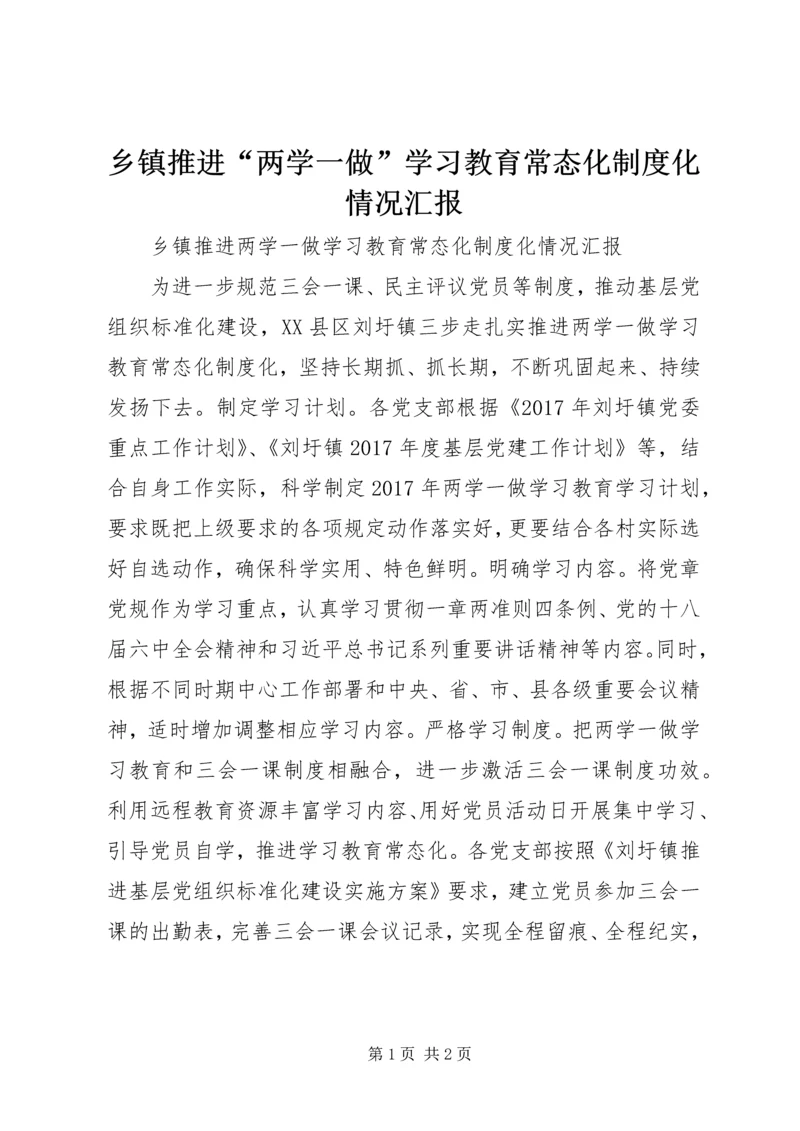 乡镇推进“两学一做”学习教育常态化制度化情况汇报

乡镇推进两学一做学习教育常态化制度化情况汇报

为进一步规范三会一课、民主评议党员等制度，推动基层党组织标准化建设，XX县区刘圩镇三步走扎实推进两学一做学习教育常态化制度化，坚持长期抓、抓长期，不断巩固起来、持续发扬下去。制定学习计划。各党支部根据《2017年刘圩镇党委重点工作计划》、《刘圩镇2017年度基层党建工作计划》等，结合自身工作实际，科学制定2017年两学一做学习教育学习计划，要求既把上级要求的各项规定动作落实好，更要结合各村实际选好自选动作，确保科学实用、特色鲜明。明确学习内容。将党章党规作为学习重点，认真学习贯彻一章两准则四条例、党的十八届六中全会精神和习近平总书记系列重要讲话精神等内容。同时，根据不同时期中心工作部署和中央、省、市、县各级重要会议精神，适时增加调整相应学习内容。严格学习制度。把两学一做学习教育和三会一课制度相融合，进一步激活三会一课制度功效。利用远程教育资源丰富学习内容、用好党员活动日开展集中学习、引导党员自学，推进学习教育常态化。各党支部按照《刘圩镇推进基层党组织标准化建设实施方案》要求，建立党员参加三会一课的出勤表，完善三会一课会议记录，实现全程留痕、全程纪实，

第1页 共2页